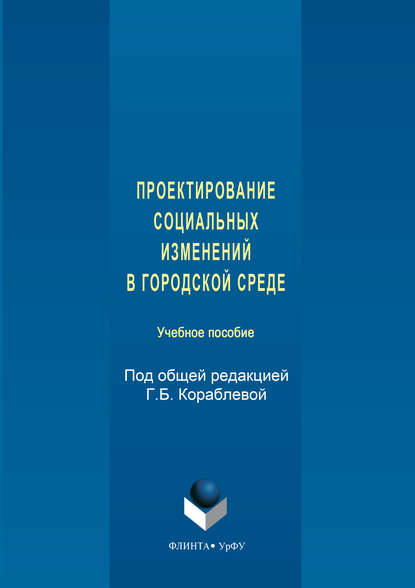 ПРОЕКТИРОВАНИЕ
СОЦИАЛЬНЫХ
ИЗМЕНЕНИЙ
В ГОРОДСКОЙ СРЕДЕ

Учебное пособие

Под общей редакцией
Г.Б. Кораблевой

ФЛИНТА • УрФУ